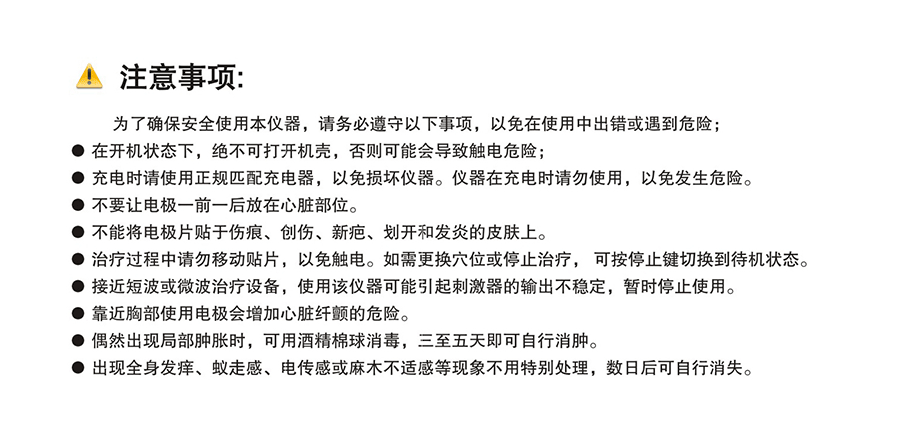 注意事项:

为了确保安全使用本仪器，请务必遵守以下事项，以免在使用中出错或遇到危险；

● 在开机状态下，绝不可打开机壳，否则可能会导致触电危险；
● 充电时请使用正规匹配充电器，以免损坏仪器。仪器在充电时请勿使用，以免发生危险。
● 不要让电极一前一后放在心脏部位。
● 不能将电极片贴于伤痕、创伤、新疤、划开和发炎的皮肤上。
● 治疗过程中请勿移动贴片，以免触电。如需更换穴位或停止治疗， 可按停止键切换到待机状态。
● 接近短波或微波治疗设备，使用该仪器可能引起刺激器的输出不稳定，暂时停止使用。
● 靠近胸部使用电极会增加心脏纤颤的危险。
● 偶然出现局部肿胀时，可用酒精棉球消毒，三至五天即可自行消肿。
● 出现全身发痒、蚁走感、电传感或麻木不适感等现象不用特别处理，数日后可自行消失。